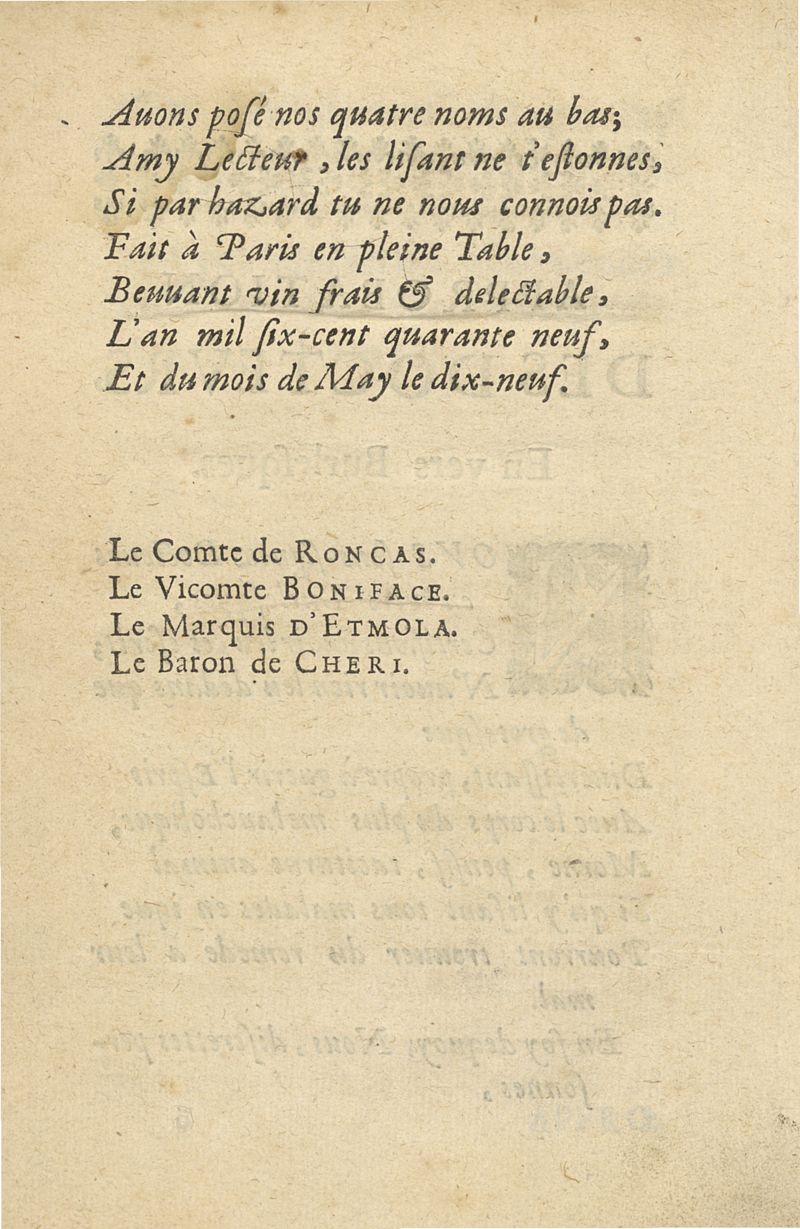 Auons posé nos quatre noms au bas;
Amy Lecteur, les lisant ne t'estonnes,
Si par hazard tu ne nous connois pas.
Fait à Paris en pleine Table,
Beuuant vin frais & delectable,
L'an mil six-cent quarante neuf,
Et du mois de May le dix-neuf.

Le Comte de RONCAS.
Le Vicomte BONIFACE.
Le Marquis D'ETMOLA.
Le Baron de CHERI.